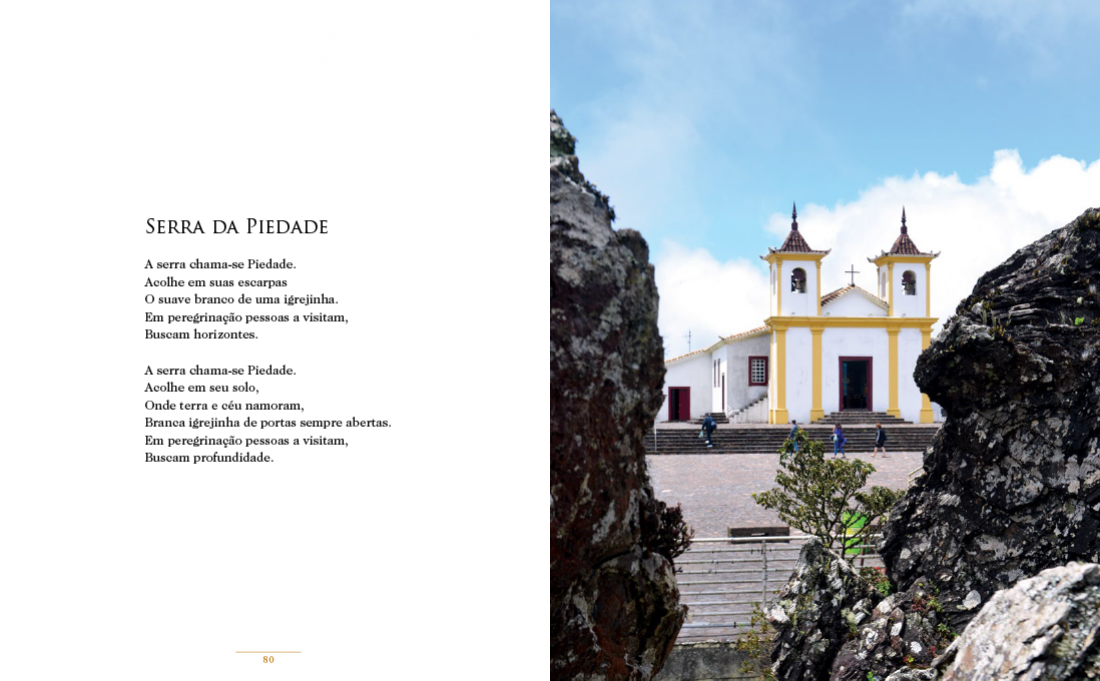 Serra da Piedade

A serra chama-se Piedade.
Acolhe em suas escarpas
O suave branco de uma igrejinha.
Em peregrinação pessoas a visitam,
Buscam horizontes.

A serra chama-se Piedade.
Acolhe em seu solo,
Onde terra e céu namoram,
Branca igrejinha de portas sempre abertas.
Em peregrinação pessoas a visitam,
Buscam profundidade.

80